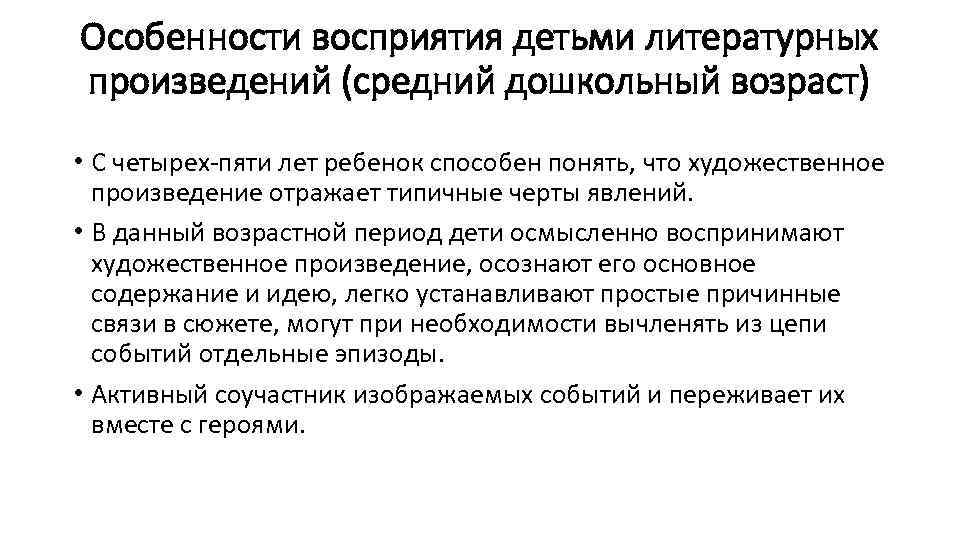 Особенности восприятия детьми литературных произведений (средний дошкольный возраст)

• С четырех-пяти лет ребенок способен понять, что художественное произведение отражает типичные черты явлений.
• В данный возрастной период дети осмысленно воспринимают художественное произведение, осознают его основное содержание и идею, легко устанавливают простые причинные связи в сюжете, могут при необходимости вычленять из цепи событий отдельные эпизоды.
• Активный соучастник изображаемых событий и переживает их вместе с героями.